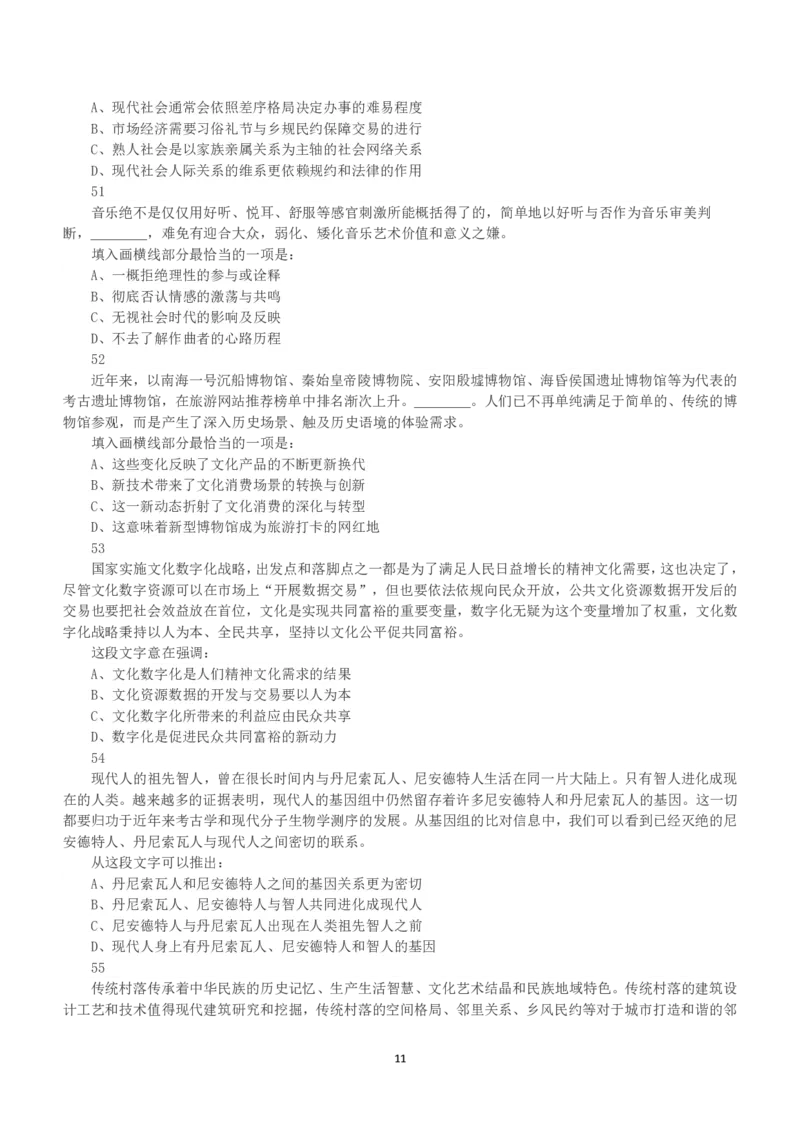 A、现代社会通常会依照差序格局决定办事的难易程度
B、市场经济需要习俗礼节与乡规民约保障交易的进行
C、熟人社会是以家族亲属关系为主轴的社会网络关系
D、现代社会人际关系的维系更依赖规约和法律的作用
51
音乐绝不是仅仅用好听、悦耳、舒服等感官刺激所能概括得了的，简单地以好听与否作为音乐审美判断，________，难免有迎合大众，弱化、矮化音乐艺术价值和意义之嫌。
填入画横线部分最恰当的一项是：
A、一概拒绝理性的参与或诠释
B、彻底否认情感的激荡与共鸣
C、无视社会时代的影响及反映
D、不去了解作曲者的心路历程
52
近年来，以南海一号沉船博物馆、秦始皇帝陵博物院、安阳殷墟博物馆、海昏侯国遗址博物馆等为代表的考古遗址博物馆，在旅游网站推荐榜单中排名渐次上升。________。人们已不再单纯满足于简单的、传统的博物馆参观，而是产生了深入历史场景、触及历史语境的体验需求。
填入画横线部分最恰当的一项是：
A、这些变化反映了文化产品的不断更新换代
B、新技术带来了文化消费场景的转换与创新
C、这一新动态折射了文化消费的深化与转型
D、这意味着新型博物馆成为旅游打卡的网红地
53
国家实施文化数字化战略，出发点和落脚点之一都是为了满足人民日益增长的精神文化需要，这也决定了，尽管文化数字资源可以在市场上“开展数据交易”，但也要依法依规向民众开放，公共文化资源数据开发后的交易也要把社会效益放在首位，文化是实现共同富裕的重要变量，数字化无疑为这个变量增加了权重，文化数字化战略秉持以人为本、全民共享，坚持以文化公平促共同富裕。
这段文字意在强调：
A、文化数字化是人们精神文化需求的结果
B、文化资源数据的开发与交易要以人为本
C、文化数字化所带来的利益应由民众共享
D、数字化是促进民众共同富裕的新动力
54
现代人的祖先智人，曾在很长时间内与丹尼索瓦人、尼安德特人生活在同一片大陆上。只有智人进化成现在的人类。越来越多的证据表明，现代人的基因组中仍然留存着许多尼安德特人和丹尼索瓦人的基因。这一切都要归功于近年来考古学和现代分子生物学测序的发展。从基因组的比对信息中，我们可以看到已经灭绝的尼安德特人、丹尼索瓦人与现代人之间密切的联系。
从这段文字可以推出：
A、丹尼索瓦人和尼安德特人之间的基因关系更为密切
B、丹尼索瓦人、尼安德特人与智人共同进化成现代人
C、尼安德特人与丹尼索瓦人出现在人类祖先智人之前
D、现代人身上有丹尼索瓦人、尼安德特人和智人的基因
55
传统村落传承着中华民族的历史记忆、生产生活智慧、文化艺术结晶和民族地域特色。传统村落的建筑设计工艺和技术值得现代建筑研究和挖掘，传统村落的空间格局、邻里关系、乡风民约等对于城市打造和谐的邻

11